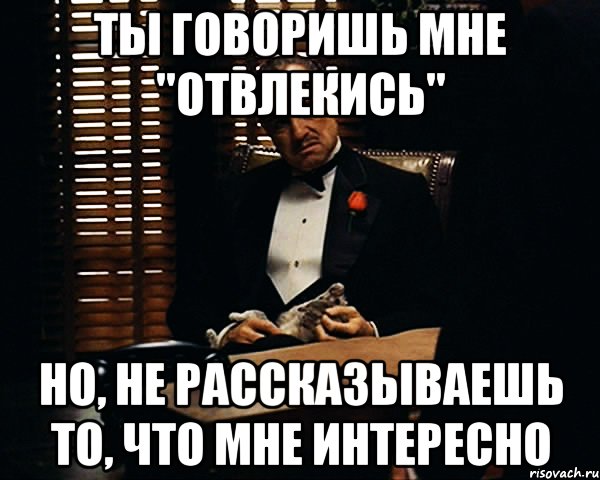 ТЫ ГОВОРИШЬ МНЕ "ОТВЛЕКИСЬ"

НО, НЕ РАССКАЗЫВАЕШЬ ТО, ЧТО МНЕ ИНТЕРЕСНО

risovach.ru